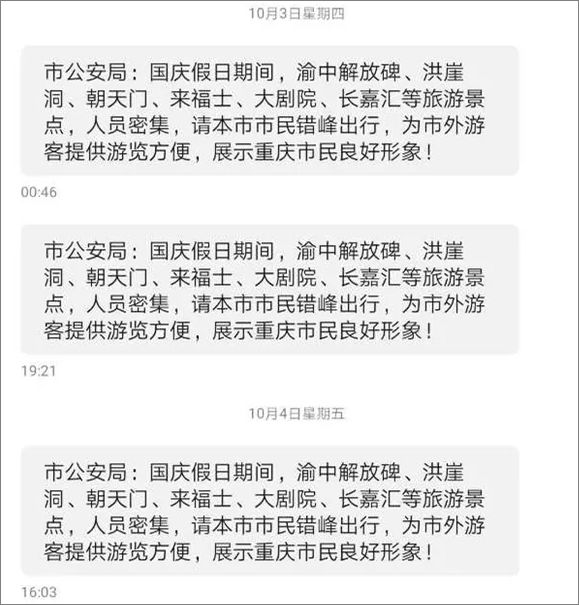 10月3日星期四

市公安局：国庆假日期间，渝中解放碑、洪崖洞、朝天门、来福士、大剧院、长嘉汇等旅游景点，人员密集，请本市市民错峰出行，为市外游客提供游览方便，展示重庆市民良好形象！

00:46

市公安局：国庆假日期间，渝中解放碑、洪崖洞、朝天门、来福士、大剧院、长嘉汇等旅游景点，人员密集，请本市市民错峰出行，为市外游客提供游览方便，展示重庆市民良好形象！

19:21

10月4日星期五

市公安局：国庆假日期间，渝中解放碑、洪崖洞、朝天门、来福士、大剧院、长嘉汇等旅游景点，人员密集，请本市市民错峰出行，为市外游客提供游览方便，展示重庆市民良好形象！

16:03